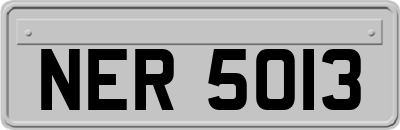 NER 5013